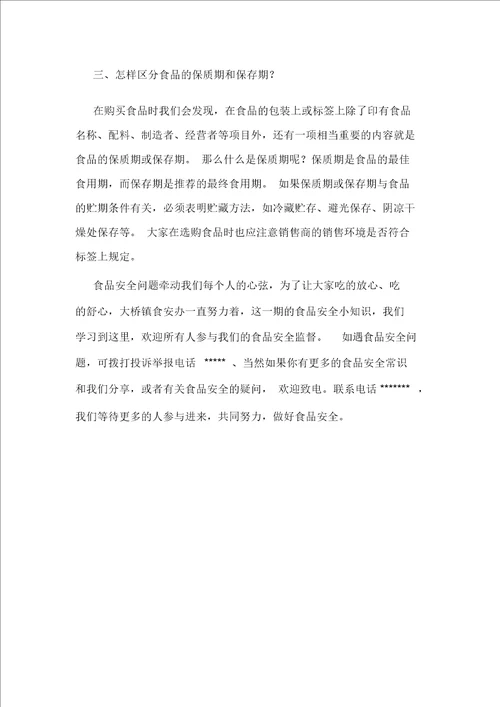 三、怎样区分食品的保质期和保存期？

在购买食品时我们会发现，在食品的包装上或标签上除了印有食品名称、配料、制造者、经营者等项目外，还有一项相当重要的内容就是食品的保质期或保存期。 那么什么是保质期呢？保质期是食品的最佳食用期，而保存期是推荐的最终食用期。 如果保质期或保存期与食品的贮期条件有关，必须表明贮藏方法，如冷藏贮存、避光保存、阴凉干燥处保存等。 大家在选购食品时也应注意销售商的销售环境是否符合标签上规定。

食品安全问题牵动我们每个人的心弦，为了让大家吃的放心、吃的舒心，大桥镇食安办一直努力着，这一期的食品安全小知识，我们学习到这里，欢迎所有人参与我们的食品安全监督。 如遇食品安全问题，可拨打投诉举报电话 ***** 、当然如果你有更多的食品安全常识和我们分享，或者有关食品安全的疑问， 欢迎致电。联系电话 ******* ，我们等待更多的人参与进来，共同努力，做好食品安全。